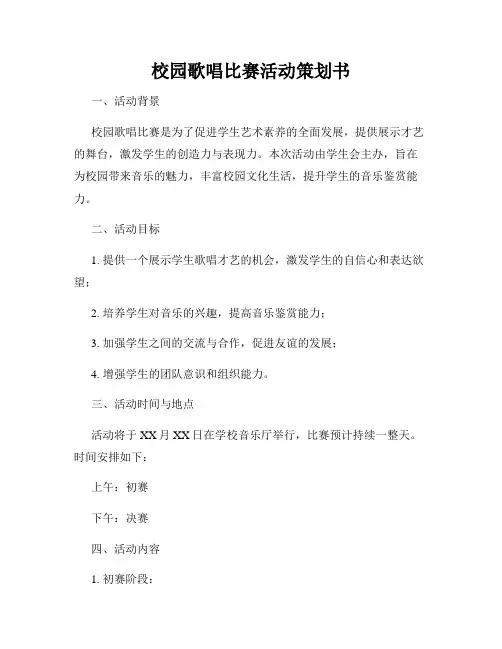 校园歌唱比赛活动策划书

一、活动背景

校园歌唱比赛是为了促进学生艺术素养的全面发展，提供展示才艺的舞台，激发学生的创造力与表现力。本次活动由学生会主办，旨在为校园带来音乐的魅力，丰富校园文化生活，提升学生的音乐鉴赏能力。

二、活动目标

1. 提供一个展示学生歌唱才艺的机会，激发学生的自信心和表达欲望；

2. 培养学生对音乐的兴趣，提高音乐鉴赏能力；

3. 加强学生之间的交流与合作，促进友谊的发展；

4. 增强学生的团队意识和组织能力。

三、活动时间与地点

活动将于 XX 月 XX 日在学校音乐厅举行，比赛预计持续一整天。时间安排如下：

上午：初赛

下午：决赛

四、活动内容

1. 初赛阶段：